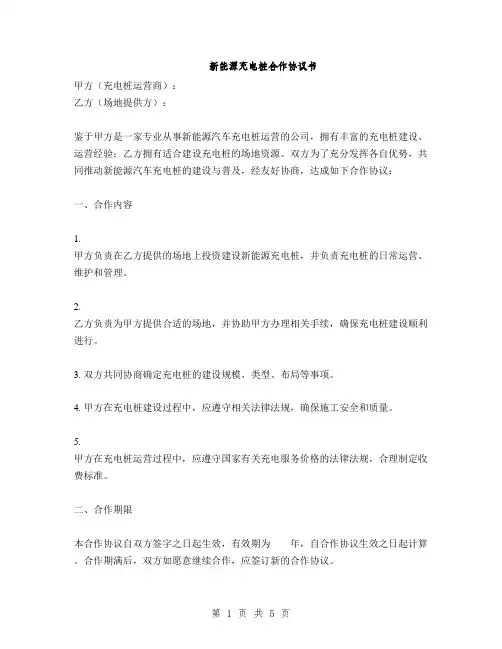 新能源充电桩合作协议书

甲方（充电桩运营商）：
乙方（场地提供方）：

鉴于甲方是一家专业从事新能源汽车充电桩运营的公司，拥有丰富的充电桩建设、运营经验；乙方拥有适合建设充电桩的场地资源。双方为了充分发挥各自优势，共同推动新能源汽车充电桩的建设与普及，经友好协商，达成如下合作协议：

一、合作内容

1.
甲方负责在乙方提供的场地上投资建设新能源充电桩，并负责充电桩的日常运营、维护和管理。

2.
乙方负责为甲方提供合适的场地，并协助甲方办理相关手续，确保充电桩建设顺利进行。

3. 双方共同协商确定充电桩的建设规模、类型、布局等事项。

4. 甲方在充电桩建设过程中，应遵守相关法律法规，确保施工安全和质量。

5.
甲方在充电桩运营过程中，应遵守国家有关充电服务价格的法律法规，合理制定收费标准。

二、合作期限

本合作协议自双方签字之日起生效，有效期为　　年，自合作协议生效之日起计算。合作期满后，双方如愿意继续合作，应签订新的合作协议。

第 1 页 共 5 页